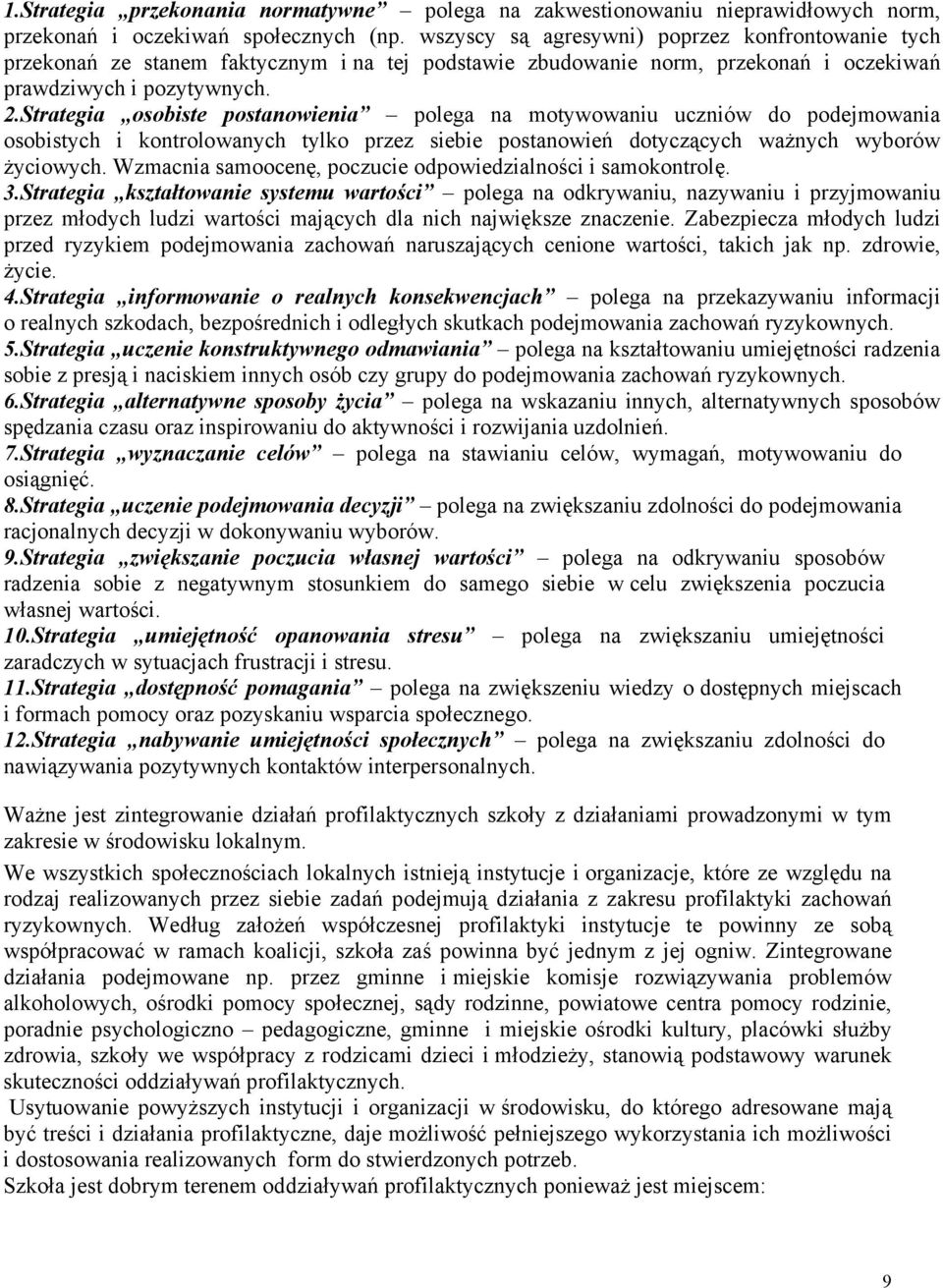 1.Strategia „przekonania normatywne” – polega na zakwestionowaniu nieprawidłowych norm, przekonań i oczekiwań społecznych (np. wszyscy są agresywni) poprzez konfrontowanie tych przekonań ze stanem faktycznym i na tej podstawie zbudowanie norm, przekonań i oczekiwań prawdziwych i pozytywnych.
2.Strategia „osobiste postanowienia” – polega na motywowaniu uczniów do podejmowania osobistych i kontrolowanych tylko przez siebie postanowień dotyczących ważnych wyborów życiowych. Wzmacnia samoocenę, poczucie odpowiedzialności i samokontrolę.
3.Strategia „kształtowanie systemu wartości” – polega na odkrywaniu, nazywaniu i przyjmowaniu przez młodych ludzi wartości mających dla nich największe znaczenie. Zabezpiecza młodych ludzi przed ryzykiem podejmowania zachowań naruszających cenione wartości, takich jak np. zdrowie, życie.
4.Strategia „informowanie o realnych konsekwencjach” – polega na przekazywaniu informacji o realnych szkodach, bezpośrednich i odległych skutkach podejmowania zachowań ryzykownych.
5.Strategia „uczenie konstruktywnego odmawiania” – polega na kształtowaniu umiejętności radzenia sobie z presją i naciskiem innych osób czy grupy do podejmowania zachowań ryzykownych.
6.Strategia „alternatywne sposoby życia” – polega na wskazaniu innych, alternatywnych sposobów spędzania czasu oraz inspirowaniu do aktywności i rozwijania uzdolnień.
7.Strategia „wyznaczanie celów” – polega na stawianiu celów, wymagań, motywowaniu do osiągnięć.
8.Strategia „uczenie podejmowania decyzji” – polega na zwiększaniu zdolności do podejmowania racjonalnych decyzji w dokonywaniu wyborów.
9.Strategia „zwiększanie poczucia własnej wartości” – polega na odkrywaniu sposobów radzenia sobie z negatywnym stosunkiem do samego siebie w celu zwiększenia poczucia własnej wartości.
10.Strategia „umiejętność opanowania stresu” – polega na zwiększaniu umiejętności zaradczych w sytuacjach frustracji i stresu.
11.Strategia „dostępność pomagania” – polega na zwiększeniu wiedzy o dostępnych miejscach i formach pomocy oraz pozyskaniu wsparcia społecznego.
12.Strategia „nabywanie umiejętności społecznych” – polega na zwiększaniu zdolności do nawiązywania pozytywnych kontaktów interpersonalnych.

Ważne jest zintegrowanie działań profilaktycznych szkoły z działaniami prowadzonymi w tym zakresie w środowisku lokalnym.

We wszystkich społecznościach lokalnych istnieją instytucje i organizacje, które ze względu na rodzaj realizowanych przez siebie zadań podejmują działania z zakresu profilaktyki zachowań ryzykownych. Według założeń współczesnej profilaktyki instytucje te powinny ze sobą współpracować w ramach koalicji, szkoła zaś powinna być jednym z jej ogniw. Zintegrowane działania podejmowane np. przez gminne i miejskie komisje rozwiązywania problemów alkoholowych, ośrodki pomocy społecznej, sądy rodzinne, powiatowe centra pomocy rodzinie, poradnie psychologiczno – pedagogiczne, gminne i miejskie ośrodki kultury, placówki służby zdrowia, szkoły we współpracy z rodzicami dzieci i młodzieży, stanowią podstawowy warunek skuteczności oddziaływań profilaktycznych.

Usytuowanie powyższych instytucji i organizacji w środowisku, do którego adresowane mają być treści i działania profilaktyczne, daje możliwość pełniejszego wykorzystania ich możliwości i dostosowania realizowanych form do stwierdzonych potrzeb.
Szkoła jest dobrym terenem oddziaływań profilaktycznych ponieważ jest miejscem:

9